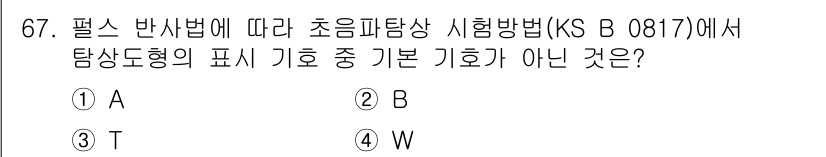 67. 펄스 반사법에 따라 초음파탐상 시험방법(KS B 0817)에서 탐상도형의 표시 기호 중 기본 기호가 아닌 것은?

① A
② B
③ T
④ W